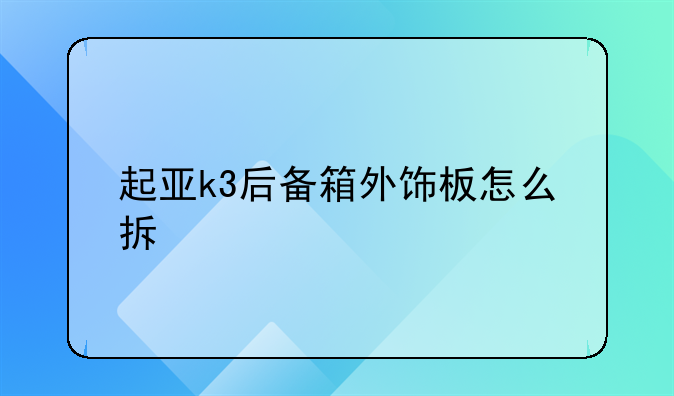 起亚k3后备箱外饰板怎么拆